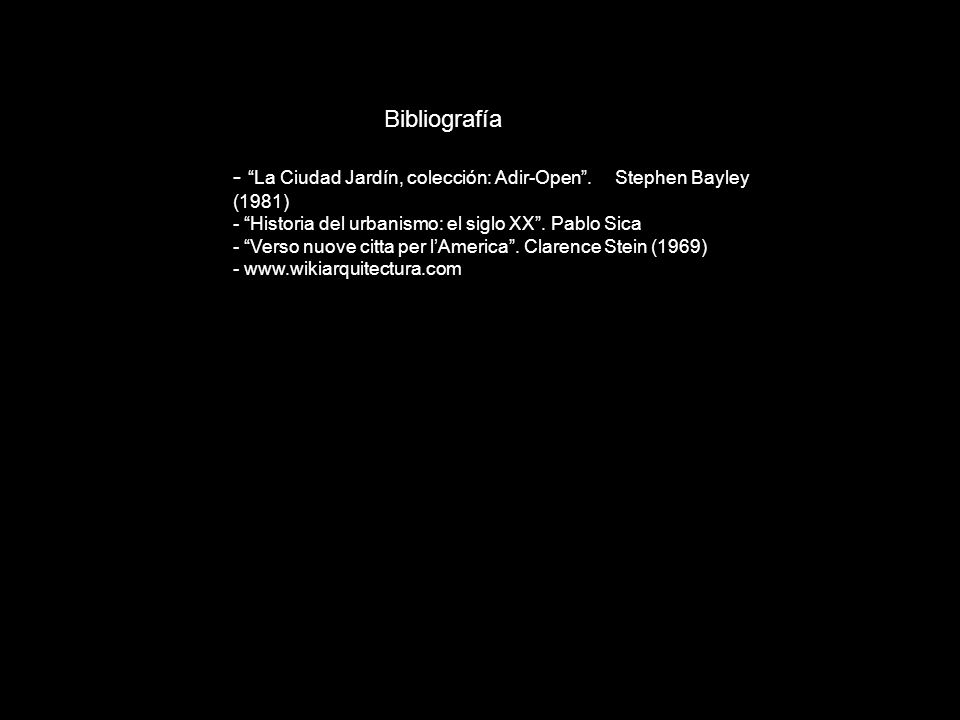 Bibliografía

- “La Ciudad Jardín, colección: Adir-Open”. Stephen Bayley (1981)
- “Historia del urbanismo: el siglo XX”. Pablo Sica
- “Verso nuove citta per l’America”. Clarence Stein (1969)
- www.wikiarquitectura.com